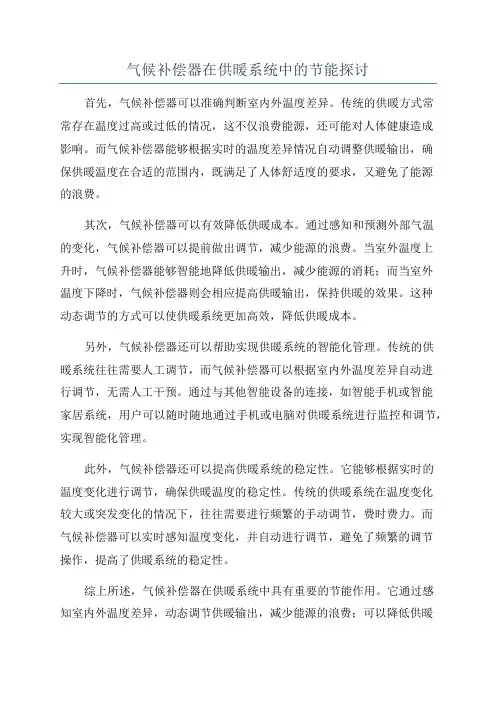 气候补偿器在供暖系统中的节能探讨

首先，气候补偿器可以准确判断室内外温度差异。传统的供暖方式常常存在温度过高或过低的情况，这不仅浪费能源，还可能对人体健康造成影响。而气候补偿器能够根据实时的温度差异情况自动调整供暖输出，确保供暖温度在合适的范围内，既满足了人体舒适度的要求，又避免了能源的浪费。

其次，气候补偿器可以有效降低供暖成本。通过感知和预测外部气温的变化，气候补偿器可以提前做出调节，减少能源的浪费。当室外温度上升时，气候补偿器能够智能地降低供暖输出，减少能源的消耗；而当室外温度下降时，气候补偿器则会相应提高供暖输出，保持供暖的效果。这种动态调节的方式可以使供暖系统更加高效，降低供暖成本。

另外，气候补偿器还可以帮助实现供暖系统的智能化管理。传统的供暖系统往往需要人工调节，而气候补偿器可以根据室内外温度差异自动进行调节，无需人工干预。通过与其他智能设备的连接，如智能手机或智能家居系统，用户可以随时随地通过手机或电脑对供暖系统进行监控和调节，实现智能化管理。

此外，气候补偿器还可以提高供暖系统的稳定性。它能够根据实时的温度变化进行调节，确保供暖温度的稳定性。传统的供暖系统在温度变化较大或突发变化的情况下，往往需要进行频繁的手动调节，费时费力。而气候补偿器可以实时感知温度变化，并自动进行调节，避免了频繁的调节操作，提高了供暖系统的稳定性。

综上所述，气候补偿器在供暖系统中具有重要的节能作用。它通过感知室内外温度差异，动态调节供暖输出，减少能源的浪费；可以降低供暖